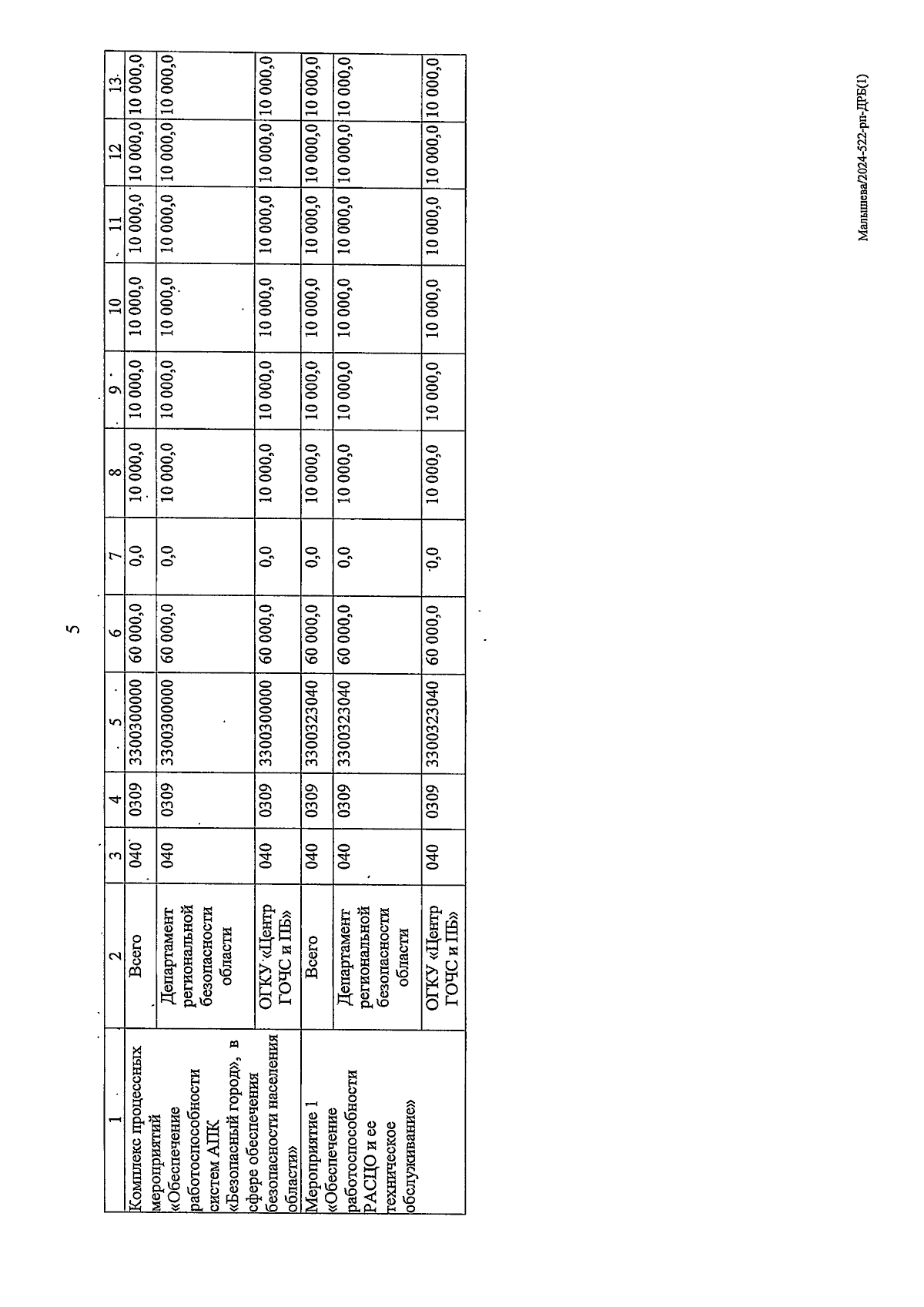 5

| 1 | 2 | 3 | 4 | 5 | 6 | 7 | 8 | 9 | 10 | 11 | 12 | 13 |
|---|---|---|---|---|---|---|---|---|---|---|---|---|
| Комплекс процессных мероприятий «Обеспечение работоспособности систем АПК «Безопасный город», в сфере обеспечения безопасности населения области» | Всего | 040 | 0309 | 3300300000 | 60 000,0 | 0,0 | 10 000,0 | 10 000,0 | 10 000,0 | 10 000,0 | 10 000,0 | 10 000,0 |
| | Департамент региональной безопасности области | 040 | 0309 | 3300300000 | 60 000,0 | 0,0 | 10 000,0 | 10 000,0 | 10 000,0 | 10 000,0 | 10 000,0 | 10 000,0 |
| | ОГКУ «Центр ГОЧС и ПБ» | 040 | 0309 | 3300300000 | 60 000,0 | 0,0 | 10 000,0 | 10 000,0 | 10 000,0 | 10 000,0 | 10 000,0 | 10 000,0 |
| Мероприятие 1 «Обеспечение работоспособности РАСЦО и ее техническое обслуживание» | Всего | 040 | 0309 | 3300323040 | 60 000,0 | 0,0 | 10 000,0 | 10 000,0 | 10 000,0 | 10 000,0 | 10 000,0 | 10 000,0 |
| | Департамент региональной безопасности области | 040 | 0309 | 3300323040 | 60 000,0 | 0,0 | 10 000,0 | 10 000,0 | 10 000,0 | 10 000,0 | 10 000,0 | 10 000,0 |
| | ОГКУ «Центр ГОЧС и ПБ» | 040 | 0309 | 3300323040 | 60 000,0 | 0,0 | 10 000,0 | 10 000,0 | 10 000,0 | 10 000,0 | 10 000,0 | 10 000,0 |

Малышева/2024-522-рп-ДРБ(1)